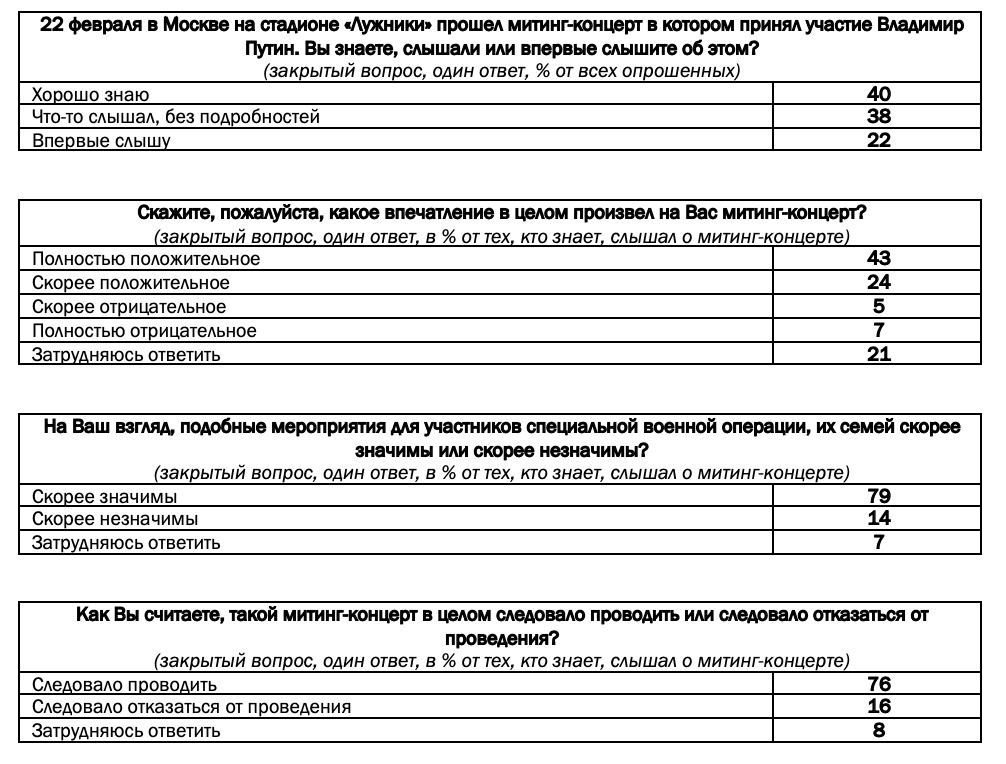 | 22 февраля в Москве на стадионе «Лужники» прошел митинг-концерт в котором принял участие Владимир Путин. Вы знаете, слышали или впервые слышите об этом? (закрытый вопрос, один ответ, % от всех опрошенных) | |
|---|---|
| Хорошо знаю | 40 |
| Что-то слышал, без подробностей | 38 |
| Впервые слышу | 22 |

| Скажите, пожалуйста, какое впечатление в целом произвел на Вас митинг-концерт? (закрытый вопрос, один ответ, в % от тех, кто знает, слышал о митинг-концерте) | |
|---|---|
| Полностью положительное | 43 |
| Скорее положительное | 24 |
| Скорее отрицательное | 5 |
| Полностью отрицательное | 7 |
| Затрудняюсь ответить | 21 |

| На Ваш взгляд, подобные мероприятия для участников специальной военной операции, их семей скорее значимы или скорее незначимы? (закрытый вопрос, один ответ, в % от тех, кто знает, слышал о митинг-концерте) | |
|---|---|
| Скорее значимы | 79 |
| Скорее незначимы | 14 |
| Затрудняюсь ответить | 7 |

| Как Вы считаете, такой митинг-концерт в целом следовало проводить или следовало отказаться от проведения? (закрытый вопрос, один ответ, в % от тех, кто знает, слышал о митинг-концерте) | |
|---|---|
| Следовало проводить | 76 |
| Следовало отказаться от проведения | 16 |
| Затрудняюсь ответить | 8 |